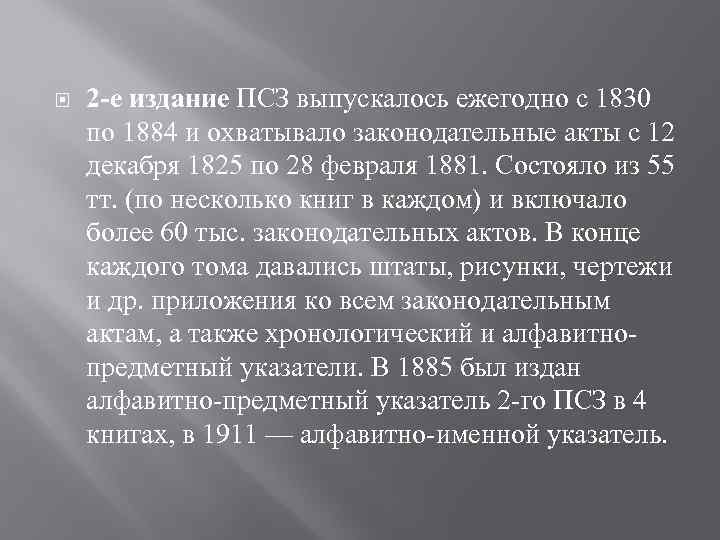 2-е издание ПСЗ выпускалось ежегодно с 1830 по 1884 и охватывало законодательные акты с 12 декабря 1825 по 28 февраля 1881. Состояло из 55 тт. (по несколько книг в каждом) и включало более 60 тыс. законодательных актов. В конце каждого тома давались штаты, рисунки, чертежи и др. приложения ко всем законодательным актам, а также хронологический и алфавитно-предметный указатели. В 1885 был издан алфавитно-предметный указатель 2-го ПСЗ в 4 книгах, в 1911 — алфавитно-именной указатель.